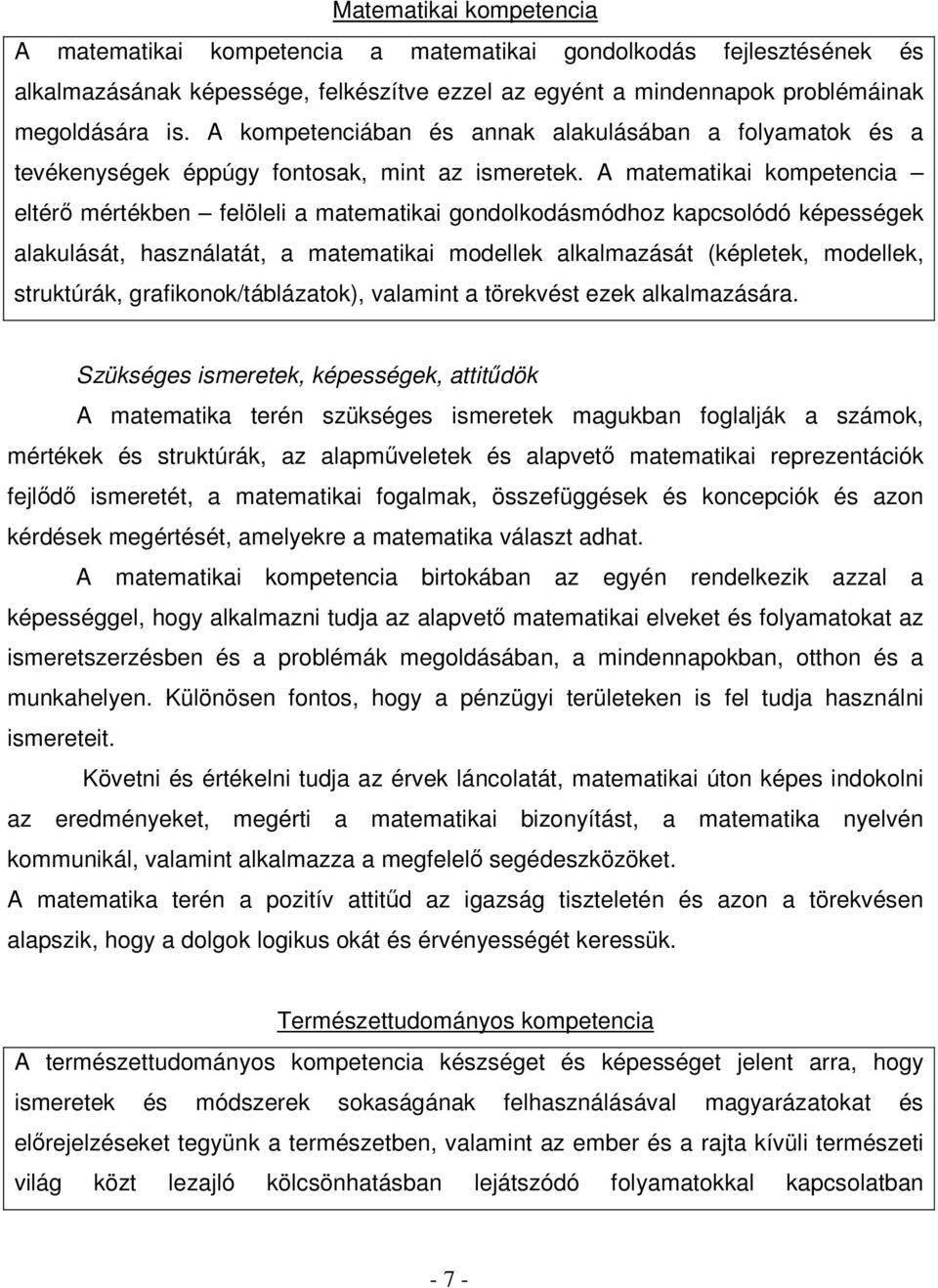 Matematikai kompetencia

A matematikai kompetencia a matematikai gondolkodás fejlesztésének és alkalmazásának képessége, felkészítve ezzel az egyént a mindennapok problémáinak megoldására is. A kompetenciában és annak alakulásában a folyamatok és a tevékenységek éppúgy fontosak, mint az ismeretek. A matematikai kompetencia – eltérő mértékben – felöleli a matematikai gondolkodásmódhoz kapcsolódó képességek alakulását, használatát, a matematikai modellek alkalmazását (képletek, modellek, struktúrák, grafikonok/táblázatok), valamint a törekvést ezek alkalmazására.

Szükséges ismeretek, képességek, attitűdök

A matematika terén szükséges ismeretek magukban foglalják a számok, mértékek és struktúrák, az alapműveletek és alapvető matematikai reprezentációk fejlődő ismeretét, a matematikai fogalmak, összefüggések és koncepciók és azon kérdések megértését, amelyekre a matematika választ adhat.

A matematikai kompetencia birtokában az egyén rendelkezik azzal a képességgel, hogy alkalmazni tudja az alapvető matematikai elveket és folyamatokat az ismeretszerzésben és a problémák megoldásában, a mindennapokban, otthon és a munkahelyen. Különösen fontos, hogy a pénzügyi területeken is fel tudja használni ismereteit.

Követni és értékelni tudja az érvek láncolatát, matematikai úton képes indokolni az eredményeket, megérti a matematikai bizonyítást, a matematika nyelvén kommunikál, valamint alkalmazza a megfelelő segédeszközöket.

A matematika terén a pozitív attitűd az igazság tiszteletén és azon a törekvésen alapszik, hogy a dolgok logikus okát és érvényességét keressük.

Természettudományos kompetencia

A természettudományos kompetencia készséget és képességet jelent arra, hogy ismeretek és módszerek sokaságának felhasználásával magyarázatokat és előrejelzéseket tegyünk a természetben, valamint az ember és a rajta kívüli természeti világ közt lezajló kölcsönhatásban lejátszódó folyamatokkal kapcsolatban

- 7 -